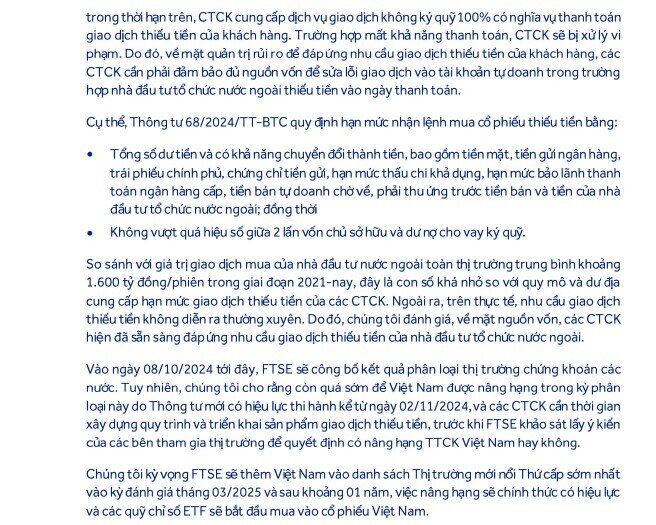 trong thời hạn trên, CTCK cung cấp dịch vụ giao dịch không ký quỹ 100% có nghĩa vụ thanh toán giao dịch thiếu tiền của khách hàng. Trường hợp mất khả năng thanh toán, CTCK sẽ bị xử lý vi phạm. Do đó, về mặt quản trị rủi ro để đáp ứng nhu cầu giao dịch thiếu tiền của khách hàng, các CTCK cần phải đảm bảo đủ nguồn vốn để sửa lỗi giao dịch vào tài khoản tự doanh trong trường hợp nhà đầu tư tổ chức nước ngoài thiếu tiền vào ngày thanh toán.

Cụ thể, Thông tư 68/2024/TT-BTC quy định hạn mức nhận lệnh mua cổ phiếu thiếu tiền bằng:

• Tổng số dư tiền và có khả năng chuyển đổi thành tiền, bao gồm tiền mặt, tiền gửi ngân hàng, trái phiếu chính phủ, chứng chỉ tiền gửi, hạn mức thấu chi khả dụng, hạn mức bảo lãnh thanh toán ngân hàng cấp, tiền bán tự doanh chờ về, phải thu ứng trước tiền bán và tiền của nhà đầu tư tổ chức nước ngoài; đồng thời
• Không vượt quá hiệu số giữa 2 lần vốn chủ sở hữu và dư nợ cho vay ký quỹ.

So sánh với giá trị giao dịch mua của nhà đầu tư nước ngoài toàn thị trường trung bình khoảng 1.600 tỷ đồng/phiên trong giai đoạn 2021-nay, đây là con số khá nhỏ so với quy mô và dư địa cung cấp hạn mức giao dịch thiếu tiền của các CTCK. Ngoài ra, trên thực tế, nhu cầu giao dịch thiếu tiền không diễn ra thường xuyên. Do đó, chúng tôi đánh giá, về mặt nguồn vốn, các CTCK hiện đã sẵn sàng đáp ứng nhu cầu giao dịch thiếu tiền của nhà đầu tư tổ chức nước ngoài.

Vào ngày 08/10/2024 tới đây, FTSE sẽ công bố kết quả phân loại thị trường chứng khoán các nước. Tuy nhiên, chúng tôi cho rằng còn quá sớm để Việt Nam được nâng hạng trong kỳ phân loại này do Thông tư mới có hiệu lực thi hành kể từ ngày 02/11/2024, và các CTCK cần thời gian xây dựng quy trình và triển khai sản phẩm giao dịch thiếu tiền, trước khi FTSE khảo sát lấy ý kiến của các bên tham gia thị trường để quyết định có nâng hạng TTCK Việt Nam hay không.

Chúng tôi kỳ vọng FTSE sẽ thêm Việt Nam vào danh sách Thị trường mới nổi Thứ cấp sớm nhất vào kỳ đánh giá tháng 03/2025 và sau khoảng 01 năm, việc nâng hạng sẽ chính thức có hiệu lực và các quỹ chỉ số ETF sẽ bắt đầu mua vào cổ phiếu Việt Nam.